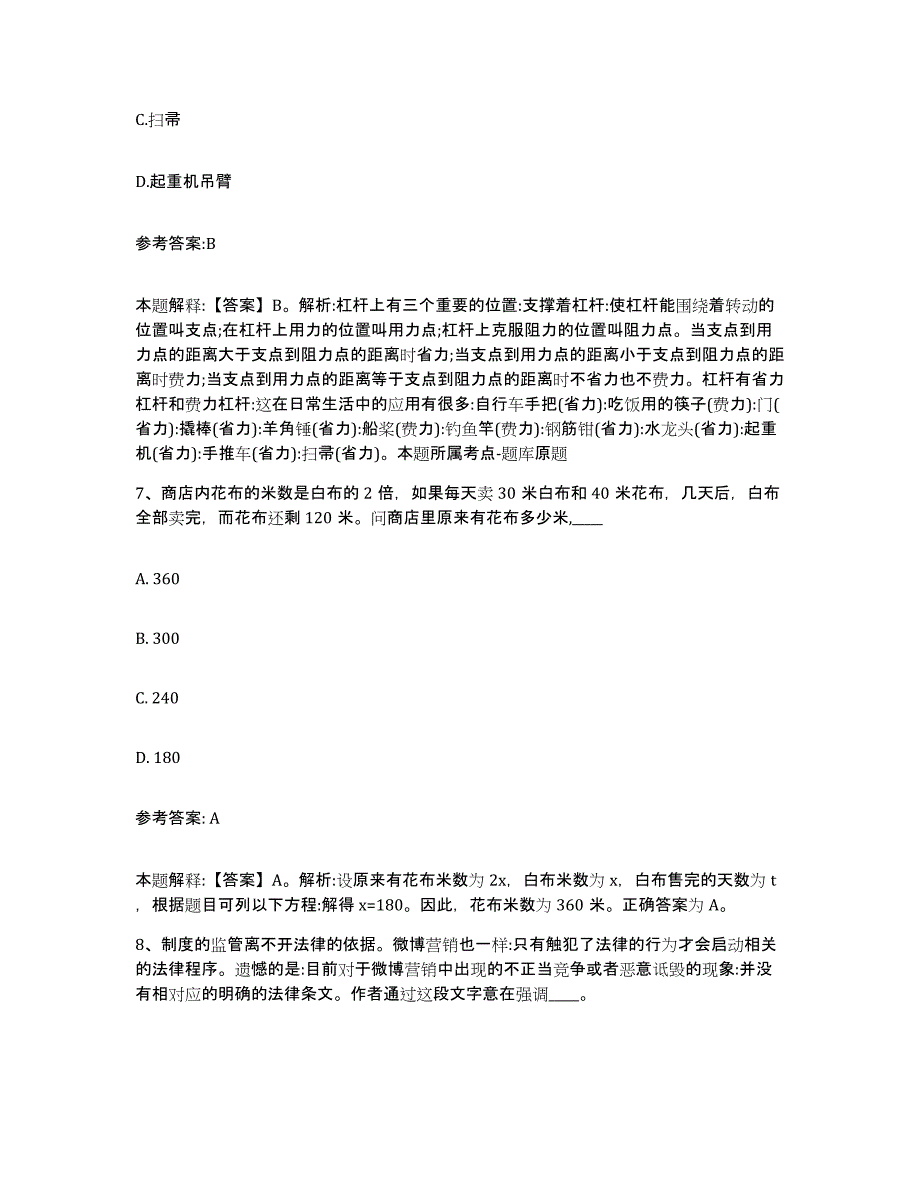 C.扫帚

D.起重机吊臂

参考答案:B

本题解释:【答案】B。解析:杠杆上有三个重要的位置:支撑着杠杆:使杠杆能围绕着转动的位置叫支点;在杠杆上用力的位置叫用力点;杠杆上克服阻力的位置叫阻力点。当支点到用力点的距离大于支点到阻力点的距离时省力;当支点到用力点的距离小于支点到阻力点的距离时费力;当支点到用力点的距离等于支点到阻力点的距离时不省力也不费力。杠杆有省力杠杆和费力杠杆:这在日常生活中的应用有很多:自行车手把(省力):吃饭用的筷子(费力):门(省力):撬棒(省力):羊角锤(省力):船桨(费力):钓鱼竿(费力):钢筋钳(省力):水龙头(省力):起重机(省力):手推车(省力):扫帚(省力)。本题所属考点-题库原题

7、商店内花布的米数是白布的 2 倍，如果每天卖 30 米白布和 40 米花布，几天后，白布全部卖完，而花布还剩 120 米。问商店里原来有花布多少米,____

A. 360

B. 300

C. 240

D. 180

参考答案: A

本题解释:【答案】A。解析:设原来有花布米数为 2x，白布米数为 x，白布售完的天数为 t，根据题目可列以下方程:解得 x=180。因此，花布米数为 360 米。正确答案为 A。

8、制度的监管离不开法律的依据。微博营销也一样:只有触犯了法律的行为才会启动相关的法律程序。遗憾的是:目前对于微博营销中出现的不正当竞争或者恶意诋毁的现象:并没有相对应的明确的法律条文。作者通过这段文字意在强调____。